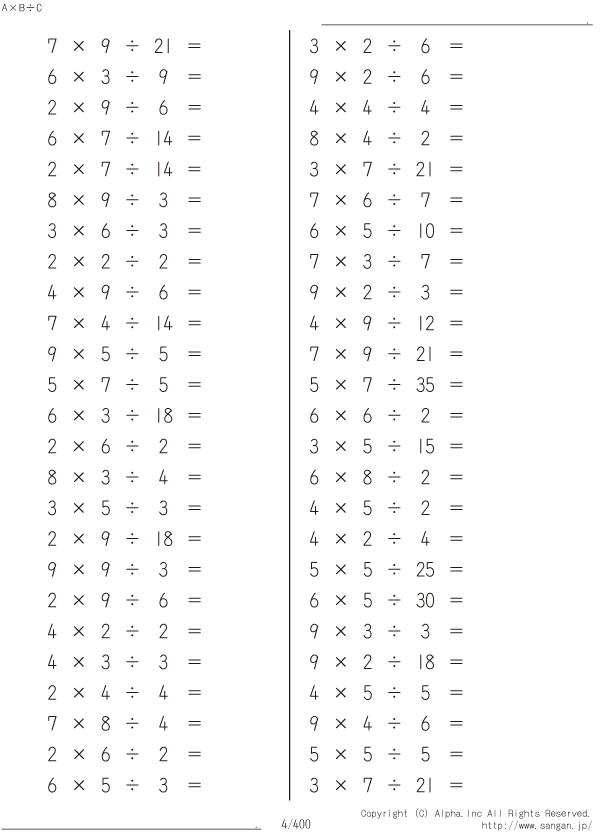 A×B÷C

$7 \times 9 \div 21 =$
$6 \times 3 \div 9 =$
$2 \times 9 \div 6 =$
$6 \times 7 \div 14 =$
$2 \times 7 \div 14 =$
$8 \times 9 \div 3 =$
$3 \times 6 \div 3 =$
$2 \times 2 \div 2 =$
$4 \times 9 \div 6 =$
$7 \times 4 \div 14 =$
$9 \times 5 \div 5 =$
$5 \times 7 \div 5 =$
$6 \times 3 \div 18 =$
$2 \times 6 \div 2 =$
$8 \times 3 \div 4 =$
$3 \times 5 \div 3 =$
$2 \times 9 \div 18 =$
$9 \times 9 \div 3 =$
$2 \times 9 \div 6 =$
$4 \times 2 \div 2 =$
$4 \times 3 \div 3 =$
$2 \times 4 \div 4 =$
$7 \times 8 \div 4 =$
$2 \times 6 \div 2 =$
$6 \times 5 \div 3 =$

$3 \times 2 \div 6 =$
$9 \times 2 \div 6 =$
$4 \times 4 \div 4 =$
$8 \times 4 \div 2 =$
$3 \times 7 \div 21 =$
$7 \times 6 \div 7 =$
$6 \times 5 \div 10 =$
$7 \times 3 \div 7 =$
$9 \times 2 \div 3 =$
$4 \times 9 \div 12 =$
$7 \times 9 \div 21 =$
$5 \times 7 \div 35 =$
$6 \times 6 \div 2 =$
$3 \times 5 \div 15 =$
$6 \times 8 \div 2 =$
$4 \times 5 \div 2 =$
$4 \times 2 \div 4 =$
$5 \times 5 \div 25 =$
$6 \times 5 \div 30 =$
$9 \times 3 \div 3 =$
$9 \times 2 \div 18 =$
$4 \times 5 \div 5 =$
$9 \times 4 \div 6 =$
$5 \times 5 \div 5 =$
$3 \times 7 \div 21 =$

4/400
Copyright (C) Alpha.Inc All Rights Reserved.
http://www.sangan.jp/